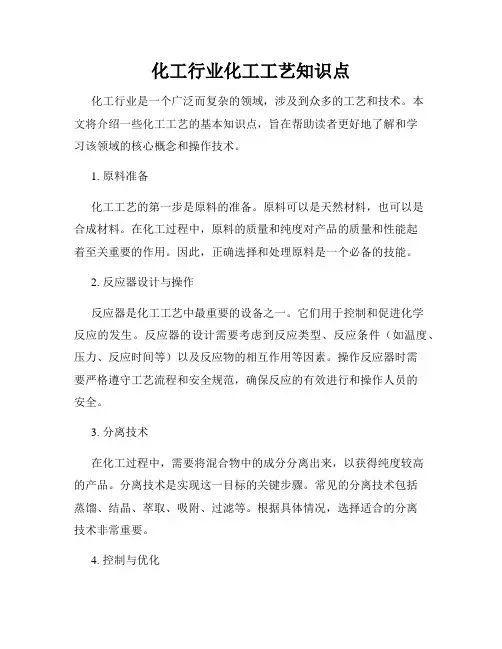 化工行业化工工艺知识点

化工行业是一个广泛而复杂的领域，涉及到众多的工艺和技术。本文将介绍一些化工工艺的基本知识点，旨在帮助读者更好地了解和学习该领域的核心概念和操作技术。

1. 原料准备

化工工艺的第一步是原料的准备。原料可以是天然材料，也可以是合成材料。在化工过程中，原料的质量和纯度对产品的质量和性能起着至关重要的作用。因此，正确选择和处理原料是一个必备的技能。

2. 反应器设计与操作

反应器是化工工艺中最重要的设备之一。它们用于控制和促进化学反应的发生。反应器的设计需要考虑到反应类型、反应条件（如温度、压力、反应时间等）以及反应物的相互作用等因素。操作反应器时需要严格遵守工艺流程和安全规范，确保反应的有效进行和操作人员的安全。

3. 分离技术

在化工过程中，需要将混合物中的成分分离出来，以获得纯度较高的产品。分离技术是实现这一目标的关键步骤。常见的分离技术包括蒸馏、结晶、萃取、吸附、过滤等。根据具体情况，选择适合的分离技术非常重要。

4. 控制与优化